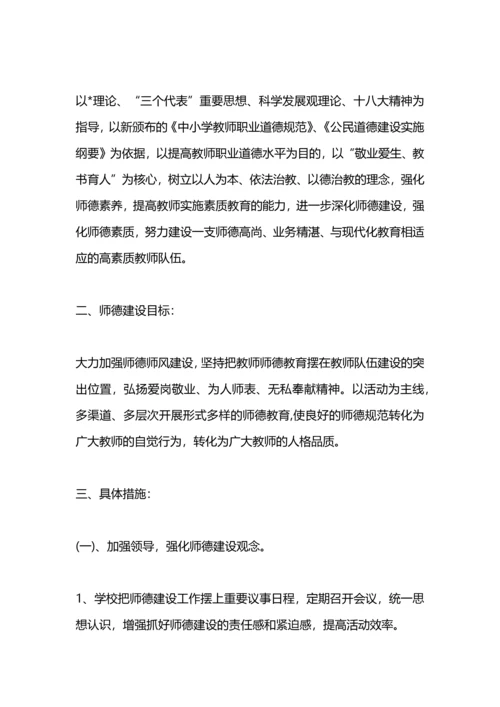 以*理论、“三个代表”重要思想、科学发展观理论、十八大精神为指导，以新颁布的《中小学教师职业道德规范》、《公民道德建设实施纲要》为依据，以提高教师职业道德水平为目的，以“敬业爱生、教书育人”为核心，树立以人为本、依法治教、以德治教的理念，强化师德素养，提高教师实施素质教育的能力，进一步深化师德建设，强化师德素质，努力建设一支师德高尚、业务精湛、与现代化教育相适应的高素质教师队伍。

二、师德建设目标：

大力加强师德师风建设，坚持把教师师德教育摆在教师队伍建设的突出位置，弘扬爱岗敬业、为人师表、无私奉献精神。以活动为主线，多渠道、多层次开展形式多样的师德教育，使良好的师德规范转化为广大教师的自觉行为，转化为广大教师的人格品质。

三、具体措施：

(一)、加强领导，强化师德建设观念。

1、学校把师德建设工作摆上重要议事日程，定期召开会议，统一思想认识，增强抓好师德建设的责任感和紧迫感，提高活动效率。